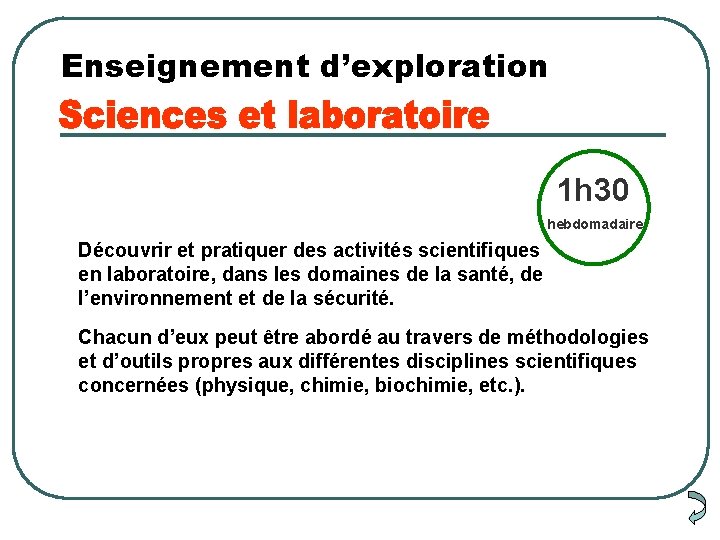 Enseignement d'exploration

Sciences et laboratoire

1h30
hebdomadaire

Découvrir et pratiquer des activités scientifiques en laboratoire, dans les domaines de la santé, de l'environnement et de la sécurité.

Chacun d'eux peut être abordé au travers de méthodologies et d'outils propres aux différentes disciplines scientifiques concernées (physique, chimie, biochimie, etc.).